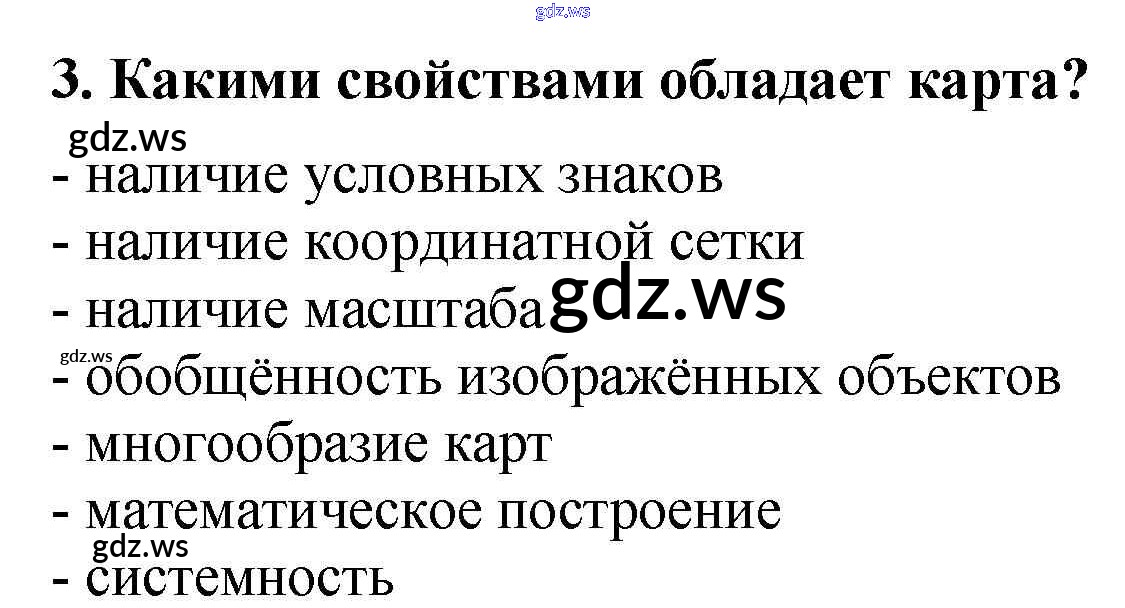 3. Какими свойствами обладает карта?

- наличие условных знаков
- наличие координатной сетки
- наличие масштаба
- обобщённость изображённых объектов
- многообразие карт
- математическое построение
- системность

gdz.ws